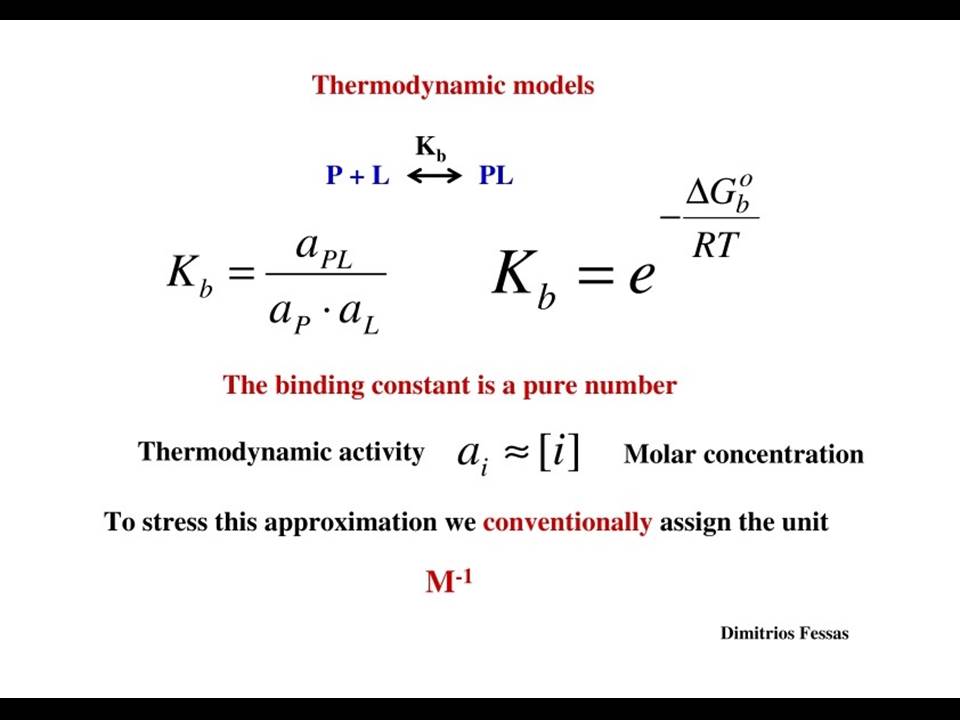 Thermodynamic models

$P + L \overset{K_b}{\longleftrightarrow} PL$

$K_b = \frac{a_{PL}}{a_P \cdot a_L}$

$K_b = e^{-\frac{\Delta G_b^o}{RT}}$

The binding constant is a pure number

Thermodynamic activity $a_i \approx [i]$ Molar concentration

To stress this approximation we conventionally assign the unit

$M^{-1}$

Dimitrios Fessas